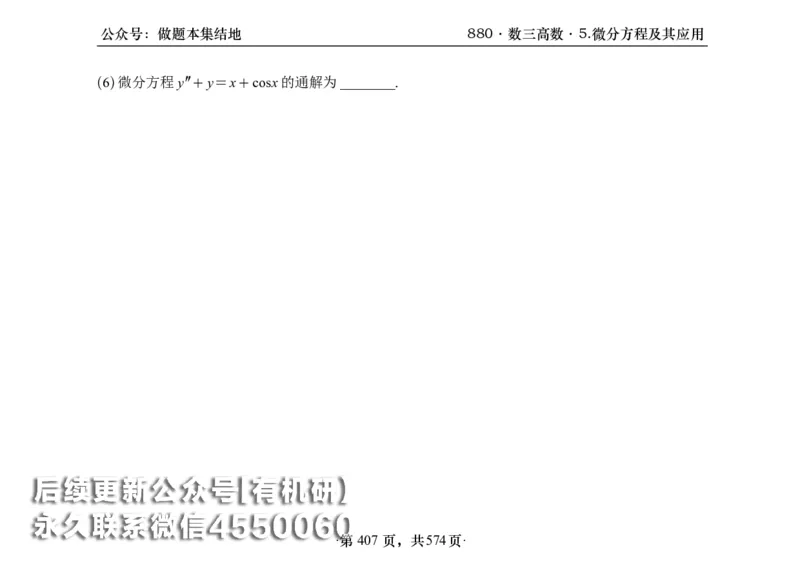 公众号：做题本集结地

880 · 数三高数 · 5.微分方程及其应用

(6) 微分方程 $y'' + y = x + \cos x$ 的通解为 ________.

后续更新公众号【有机研】
永久联系微信4550060

·第 407 页，共 574 页·